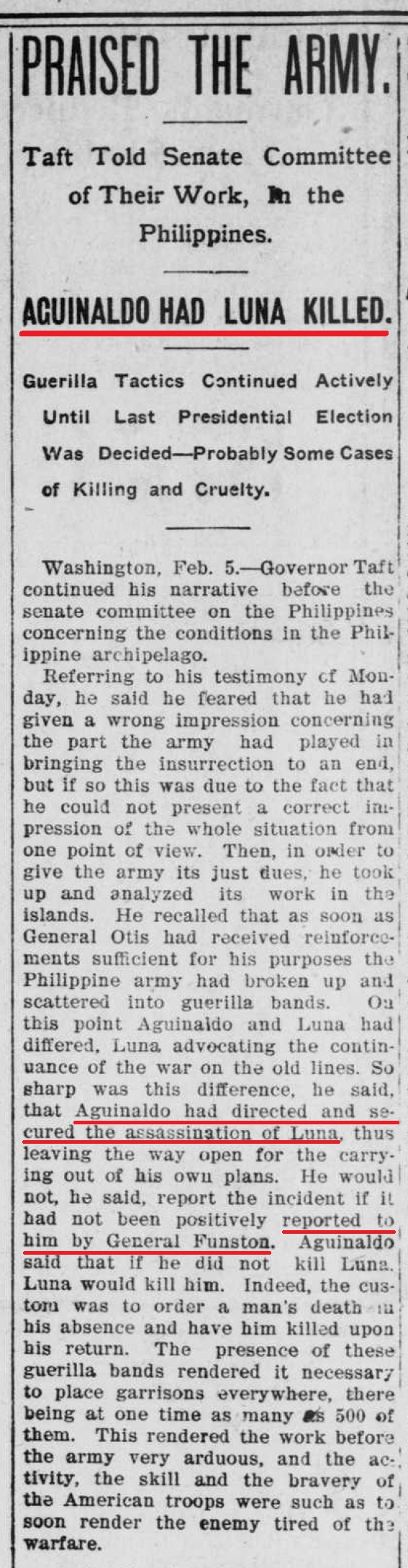 PRAISED THE ARMY.

Taft Told Senate Committee of Their Work, In the Philippines.

AGUINALDO HAD LUNA KILLED.

Guerilla Tactics Continued Actively Until Last Presidential Election Was Decided—Probably Some Cases of Killing and Cruelty.

Washington, Feb. 5.—Governor Taft continued his narrative before the senate committee on the Philippines concerning the conditions in the Philippine archipelago.

Referring to his testimony of Monday, he said he feared that he had given a wrong impression concerning the part the army had played in bringing the insurrection to an end, but if so this was due to the fact that he could not present a correct impression of the whole situation from one point of view. Then, in order to give the army its just dues, he took up and analyzed its work in the islands. He recalled that as soon as General Otis had received reinforcements sufficient for his purposes the Philippine army had broken up and scattered into guerilla bands. On this point Aguinaldo and Luna had differed, Luna advocating the continuance of the war on the old lines. So sharp was this difference, he said, that Aguinaldo had directed and secured the assassination of Luna, thus leaving the way open for the carrying out of his own plans. He would not, he said, report the incident if it had not been positively reported to him by General Funston. Aguinaldo said that if he did not kill Luna. Luna would kill him. Indeed, the custom was to order a man's death in his absence and have him killed upon his return. The presence of these guerilla bands rendered it necessary to place garrisons everywhere, there being at one time as many as 500 of them. This rendered the work before the army very arduous, and the activity, the skill and the bravery of the American troops were such as to soon render the enemy tired of the warfare.